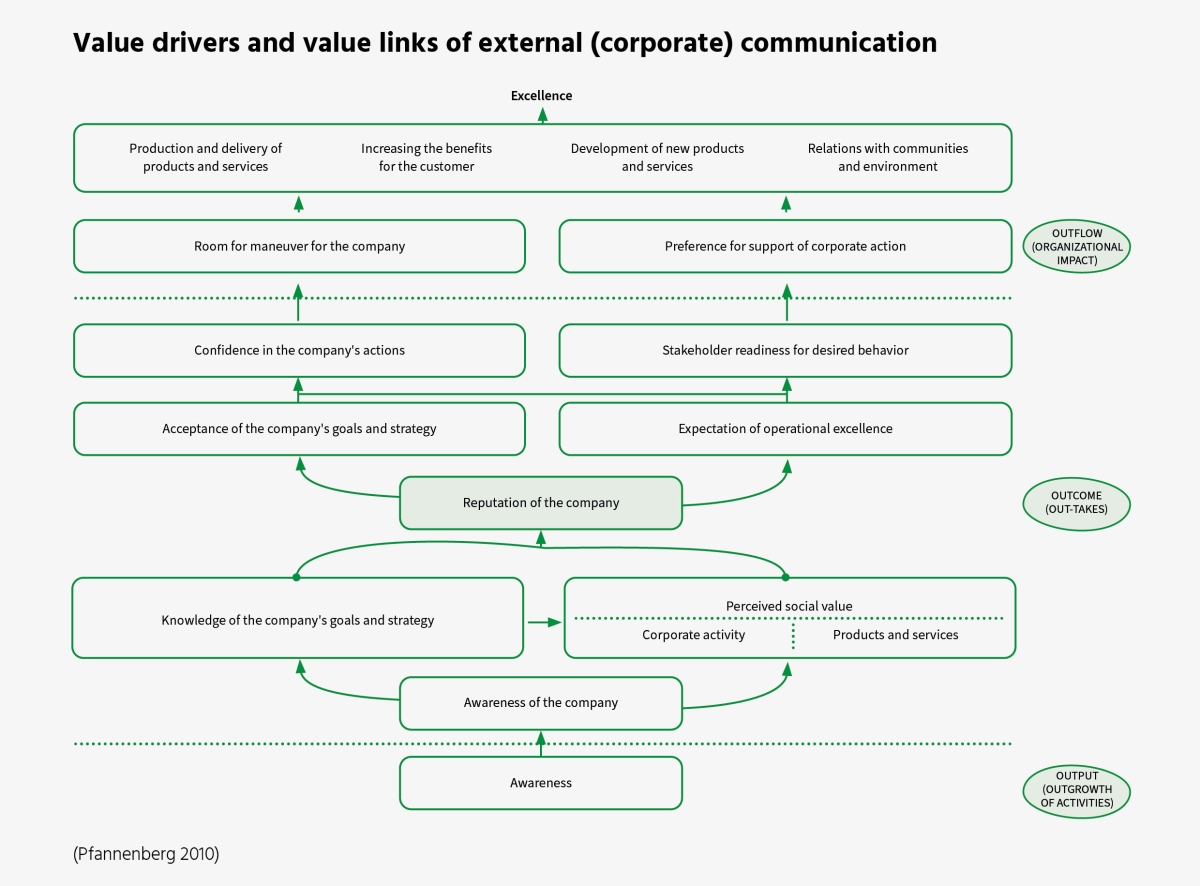 Value drivers and value links of external (corporate) communication

Excellence

Production and delivery of products and services

Increasing the benefits for the customer

Development of new products and services

Relations with communities and environment

Room for maneuver for the company

Preference for support of corporate action

OUTFLOW (ORGANIZATIONAL IMPACT)

Confidence in the company's actions

Stakeholder readiness for desired behavior

Acceptance of the company's goals and strategy

Expectation of operational excellence

Reputation of the company

OUTCOME (OUT-TAKES)

Knowledge of the company's goals and strategy

Perceived social value

Corporate activity

Products and services

Awareness of the company

Awareness

OUTPUT (OUTGROWTH OF ACTIVITIES)

(Pfannenberg 2010)